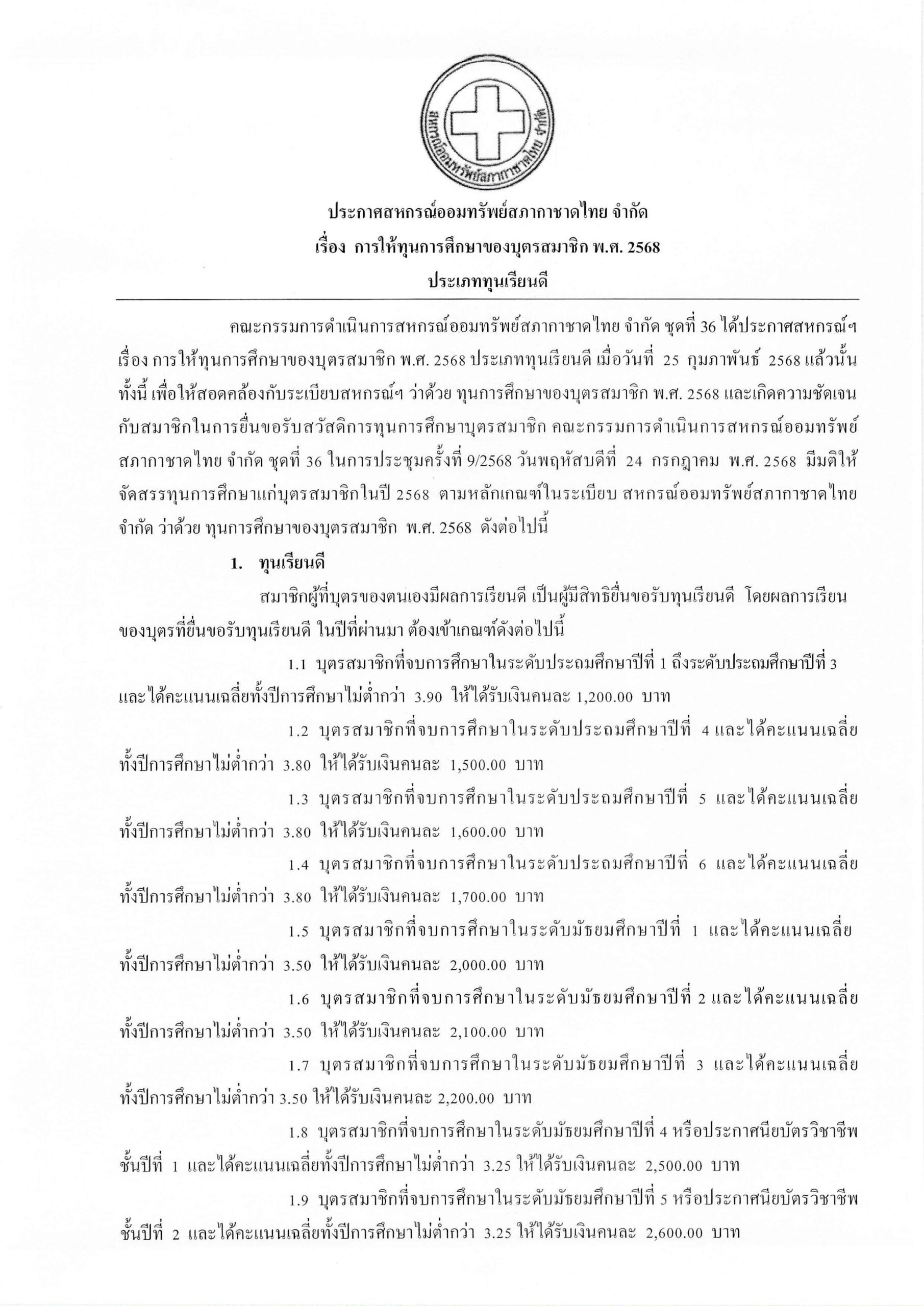 สหกรณ์ออมทรัพย์สภากาชาดไทย จำกัด

ประกาศสหกรณ์ออมทรัพย์สภากาชาดไทย จำกัด
เรื่อง การให้ทุนการศึกษาของบุตรสมาชิก พ.ศ. 2568
ประเภททุนเรียนดี

คณะกรรมการดำเนินการสหกรณ์ออมทรัพย์สภากาชาดไทย จำกัด ชุดที่ 36 ได้ประกาศสหกรณ์ฯ เรื่อง การให้ทุนการศึกษาของบุตรสมาชิก พ.ศ. 2568 ประเภททุนเรียนดี เมื่อวันที่ 25 กุมภาพันธ์ 2568 แล้วนั้น ทั้งนี้ เพื่อให้สอดคล้องกับระเบียบสหกรณ์ฯ ว่าด้วย ทุนการศึกษาของบุตรสมาชิก พ.ศ. 2568 และเกิดความชัดเจนกับสมาชิกในการยื่นขอรับสวัสดิการทุนการศึกษาบุตรสมาชิก คณะกรรมการดำเนินการสหกรณ์ออมทรัพย์สภากาชาดไทย จำกัด ชุดที่ 36 ในการประชุมครั้งที่ 9/2568 วันพฤหัสบดีที่ 24 กรกฎาคม พ.ศ. 2568 มีมติให้จัดสรรทุนการศึกษาแก่บุตรสมาชิกในปี 2568 ตามหลักเกณฑ์ในระเบียบ สหกรณ์ออมทรัพย์สภากาชาดไทย จำกัด ว่าด้วย ทุนการศึกษาของบุตรสมาชิก พ.ศ. 2568 ดังต่อไปนี้

1. ทุนเรียนดี

สมาชิกผู้ที่บุตรของตนเองมีผลการเรียนดี เป็นผู้มีสิทธิยื่นขอรับทุนเรียนดี โดยผลการเรียนของบุตรที่ยื่นขอรับทุนเรียนดี ในปีที่ผ่านมา ต้องเข้าเกณฑ์ดังต่อไปนี้

1.1 บุตรสมาชิกที่จบการศึกษาในระดับประถมศึกษาปีที่ 1 ถึงระดับประถมศึกษาปีที่ 3 และได้คะแนนเฉลี่ยทั้งปีการศึกษาไม่ต่ำกว่า 3.90 ให้ได้รับเงินคนละ 1,200.00 บาท

1.2 บุตรสมาชิกที่จบการศึกษาในระดับประถมศึกษาปีที่ 4 และได้คะแนนเฉลี่ยทั้งปีการศึกษาไม่ต่ำกว่า 3.80 ให้ได้รับเงินคนละ 1,500.00 บาท

1.3 บุตรสมาชิกที่จบการศึกษาในระดับประถมศึกษาปีที่ 5 และได้คะแนนเฉลี่ยทั้งปีการศึกษาไม่ต่ำกว่า 3.80 ให้ได้รับเงินคนละ 1,600.00 บาท

1.4 บุตรสมาชิกที่จบการศึกษาในระดับประถมศึกษาปีที่ 6 และได้คะแนนเฉลี่ยทั้งปีการศึกษาไม่ต่ำกว่า 3.80 ให้ได้รับเงินคนละ 1,700.00 บาท

1.5 บุตรสมาชิกที่จบการศึกษาในระดับมัธยมศึกษาปีที่ 1 และได้คะแนนเฉลี่ยทั้งปีการศึกษาไม่ต่ำกว่า 3.50 ให้ได้รับเงินคนละ 2,000.00 บาท

1.6 บุตรสมาชิกที่จบการศึกษาในระดับมัธยมศึกษาปีที่ 2 และได้คะแนนเฉลี่ยทั้งปีการศึกษาไม่ต่ำกว่า 3.50 ให้ได้รับเงินคนละ 2,100.00 บาท

1.7 บุตรสมาชิกที่จบการศึกษาในระดับมัธยมศึกษาปีที่ 3 และได้คะแนนเฉลี่ยทั้งปีการศึกษาไม่ต่ำกว่า 3.50 ให้ได้รับเงินคนละ 2,200.00 บาท

1.8 บุตรสมาชิกที่จบการศึกษาในระดับมัธยมศึกษาปีที่ 4 หรือประกาศนียบัตรวิชาชีพชั้นปีที่ 1 และได้คะแนนเฉลี่ยทั้งปีการศึกษาไม่ต่ำกว่า 3.25 ให้ได้รับเงินคนละ 2,500.00 บาท

1.9 บุตรสมาชิกที่จบการศึกษาในระดับมัธยมศึกษาปีที่ 5 หรือประกาศนียบัตรวิชาชีพชั้นปีที่ 2 และได้คะแนนเฉลี่ยทั้งปีการศึกษาไม่ต่ำกว่า 3.25 ให้ได้รับเงินคนละ 2,600.00 บาท